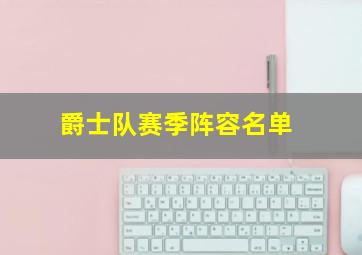 爵士队赛季阵容名单